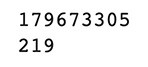 179673305
219